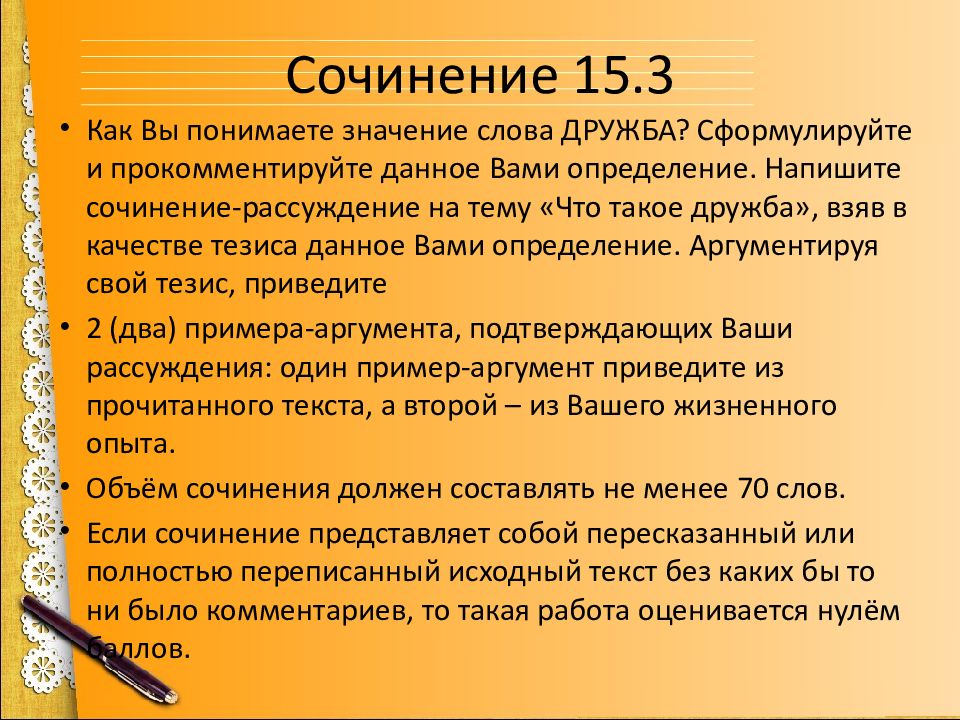 Сочинение 15.3

• Как Вы понимаете значение слова ДРУЖБА? Сформулируйте и прокомментируйте данное Вами определение. Напишите сочинение-рассуждение на тему «Что такое дружба», взяв в качестве тезиса данное Вами определение. Аргументируя свой тезис, приведите

• 2 (два) примера-аргумента, подтверждающих Ваши рассуждения: один пример-аргумент приведите из прочитанного текста, а второй – из Вашего жизненного опыта.

• Объём сочинения должен составлять не менее 70 слов.

• Если сочинение представляет собой пересказанный или полностью переписанный исходный текст без каких бы то ни было комментариев, то такая работа оценивается нулём баллов.